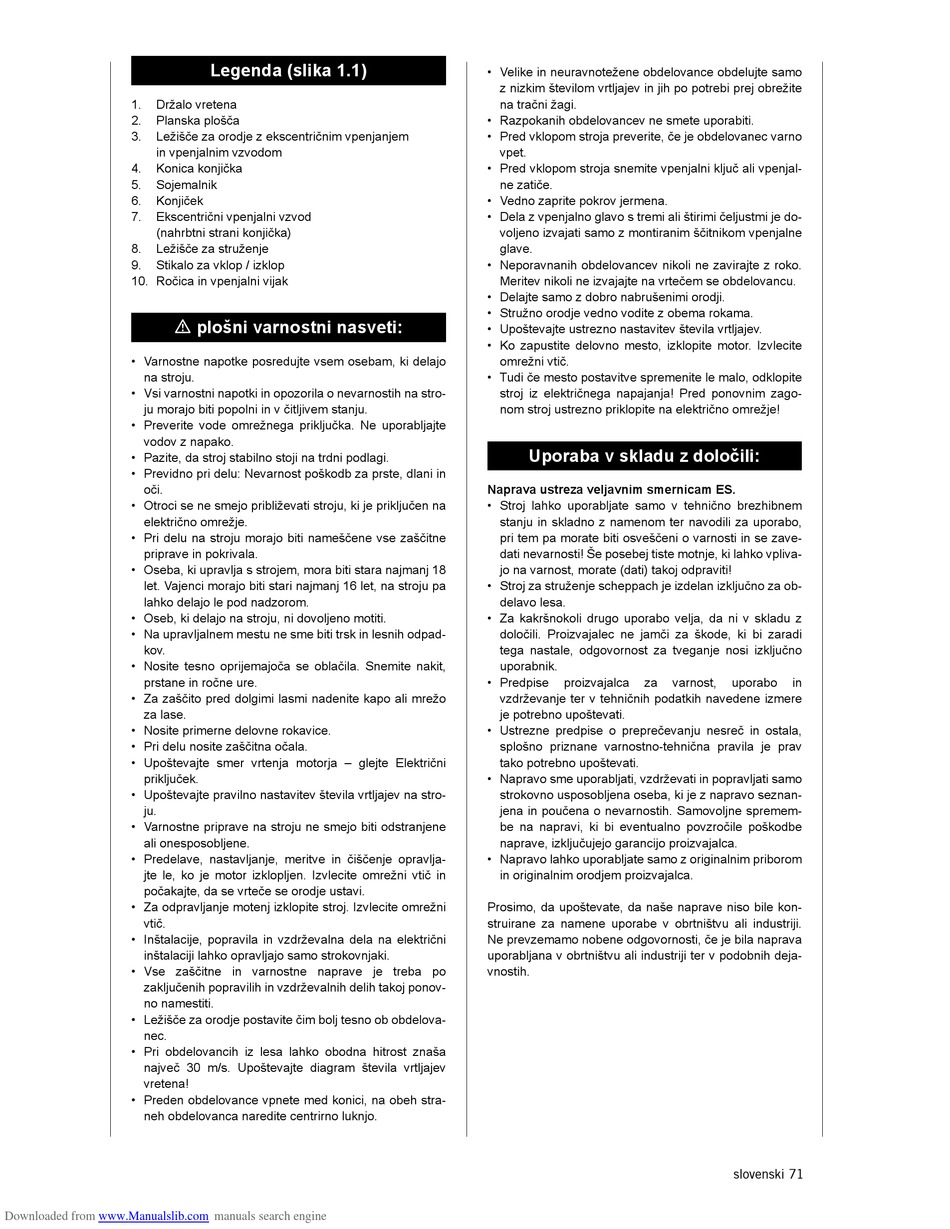 Legenda (slika 1.1)

1. Držalo vretena
2. Planska plošča
3. Ležišče za orodje z ekscentričnim vpenjanjem in vpenjalnim vzvodom
4. Konica konjička
5. Sojemalnik
6. Konjiček
7. Ekscentrični vpenjalni vzvod (nahrbtni strani konjička)
8. Ležišče za struženje
9. Stikalo za vklop / izklop
10. Ročica in vpenjalni vijak

⚠ plošni varnostni nasveti:

• Varnostne napotke posredujte vsem osebam, ki delajo na stroju.
• Vsi varnostni napotki in opozorila o nevarnostih na stroju morajo biti popolni in v čitljivem stanju.
• Preverite vode omrežnega priključka. Ne uporabljajte vodov z napako.
• Pazite, da stroj stabilno stoji na trdni podlagi.
• Previdno pri delu: Nevarnost poškodb za prste, dlani in oči.
• Otroci se ne smejo približevati stroju, ki je priključen na električno omrežje.
• Pri delu na stroju morajo biti nameščene vse zaščitne priprave in pokrivala.
• Oseba, ki upravlja s strojem, mora biti stara najmanj 18 let. Vajenci morajo biti stari najmanj 16 let, na stroju pa lahko delajo le pod nadzorom.
• Oseb, ki delajo na stroju, ni dovoljeno motiti.
• Na upravljalnem mestu ne sme biti trsk in lesnih odpadkov.
• Nosite tesno oprijemajoča se oblačila. Snemite nakit, prstane in ročne ure.
• Za zaščito pred dolgimi lasmi nadenite kapo ali mrežo za lase.
• Nosite primerne delovne rokavice.
• Pri delu nosite zaščitna očala.
• Upoštevajte smer vrtenja motorja – glejte Električni priključek.
• Upoštevajte pravilno nastavitev števila vrtljajev na stroju.
• Varnostne priprave na stroju ne smejo biti odstranjene ali onesposobljene.
• Predelave, nastavljanje, meritve in čiščenje opravljajte le, ko je motor izklopljen. Izvlecite omrežni vtič in počakajte, da se vrteče se orodje ustavi.
• Za odpravljanje motenj izklopite stroj. Izvlecite omrežni vtič.
• Inštalacije, popravila in vzdrževalna dela na električni inštalaciji lahko opravljajo samo strokovnjaki.
• Vse zaščitne in varnostne naprave je treba po zaključenih popravilih in vzdrževalnih delih takoj ponovno namestiti.
• Ležišče za orodje postavite čim bolj tesno ob obdelovanec.
• Pri obdelovancih iz lesa lahko obodna hitrost znaša največ 30 m/s. Upoštevajte diagram števila vrtljajev vretena!
• Preden obdelovance vpnete med konici, na obeh straneh obdelovanca naredite centrirno luknjo.
• Velike in neuravnotežene obdelovance obdelujte samo z nizkim številom vrtljajev in jih po potrebi prej obrežite na tračni žagi.
• Razpokanih obdelovancev ne smete uporabiti.
• Pred vklopom stroja preverite, če je obdelovanec varno vpet.
• Pred vklopom stroja snemite vpenjalni ključ ali vpenjalne zatiče.
• Vedno zaprite pokrov jermena.
• Dela z vpenjalno glavo s tremi ali štirimi čeljustmi je dovoljeno izvajati samo z montiranim ščitnikom vpenjalne glave.
• Neporavnanih obdelovancev nikoli ne zavirajte z roko. Meritev nikoli ne izvajajte na vrtečem se obdelovancu.
• Delajte samo z dobro nabrušenimi orodji.
• Stružno orodje vedno vodite z obema rokama.
• Upoštevajte ustrezno nastavitev števila vrtljajev.
• Ko zapustite delovno mesto, izklopite motor. Izvlecite omrežni vtič.
• Tudi če mesto postavitve spremenite le malo, odklopite stroj iz električnega napajanja! Pred ponovnim zagonom stroj ustrezno priklopite na električno omrežje!

Uporaba v skladu z določili:

Naprava ustreza veljavnim smernicam ES.
• Stroj lahko uporabljate samo v tehnično brezhibnem stanju in skladno z namenom ter navodili za uporabo, pri tem pa morate biti osveščeni o varnosti in se zavedati nevarnosti! Še posebej tiste motnje, ki lahko vplivajo na varnost, morate (dati) takoj odpraviti!
• Stroj za struženje scheppach je izdelan izključno za obdelavo lesa.
• Za kakršnokoli drugo uporabo velja, da ni v skladu z določili. Proizvajalec ne jamči za škode, ki bi zaradi tega nastale, odgovornost za tveganje nosi izključno uporabnik.
• Predpise proizvajalca za varnost, uporabo in vzdrževanje ter v tehničnih podatkih navedene izmere je potrebno upoštevati.
• Ustrezne predpise o preprečevanju nesreč in ostala, splošno priznane varnostno-tehnična pravila je prav tako potrebno upoštevati.
• Napravo sme uporabljati, vzdrževati in popravljati samo strokovno usposobljena oseba, ki je z napravo seznanjena in poučena o nevarnostih. Samovoljne spremembe na napravi, ki bi eventualno povzročile poškodbe naprave, izključujejo garancijo proizvajalca.
• Napravo lahko uporabljate samo z originalnim priborom in originalnim orodjem proizvajalca.

Prosimo, da upoštevate, da naše naprave niso bile konstruirane za namene uporabe v obrtništvu ali industriji. Ne prevzemamo nobene odgovornosti, če je bila naprava uporabljana v obrtništvu ali industriji ter v podobnih dejavnostih.

slovenski 71

Downloaded from www.Manualslib.com manuals search engine